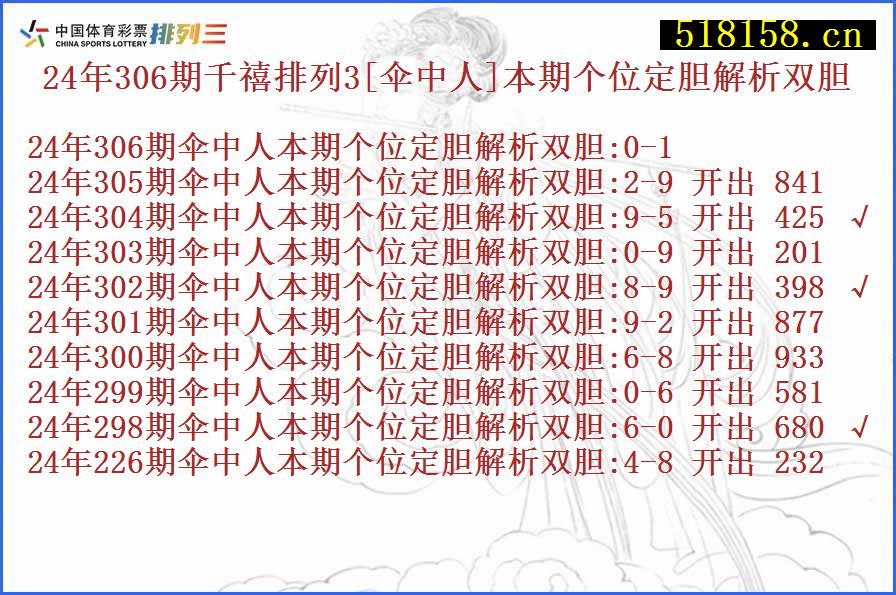 中国体育彩票 CHINA SPORTS LOTTERY 排列三

518158.cn

24年306期千禧排列3[伞中人]本期个位定胆解析双胆

24年306期伞中人本期个位定胆解析双胆:0-1
24年305期伞中人本期个位定胆解析双胆:2-9 开出 841
24年304期伞中人本期个位定胆解析双胆:9-5 开出 425 √
24年303期伞中人本期个位定胆解析双胆:0-9 开出 201
24年302期伞中人本期个位定胆解析双胆:8-9 开出 398 √
24年301期伞中人本期个位定胆解析双胆:9-2 开出 877
24年300期伞中人本期个位定胆解析双胆:6-8 开出 933
24年299期伞中人本期个位定胆解析双胆:0-6 开出 581
24年298期伞中人本期个位定胆解析双胆:6-0 开出 680 √
24年226期伞中人本期个位定胆解析双胆:4-8 开出 232